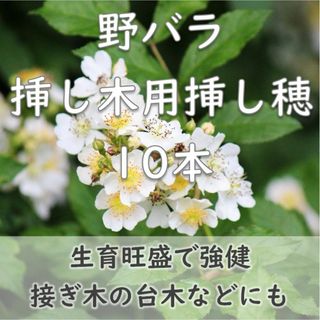 野バラ
挿し木用挿し穂
10本

生育旺盛で強健
接ぎ木の台木などにも